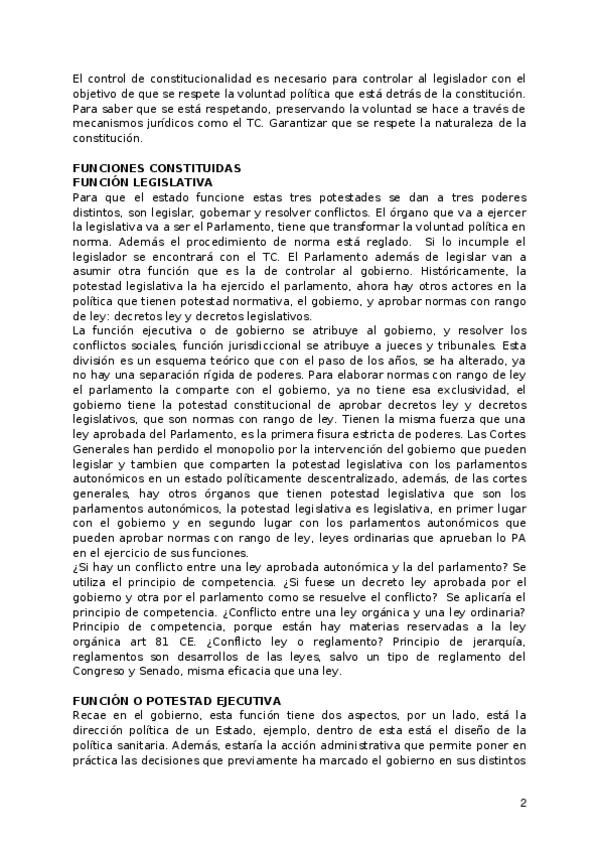 El control de constitucionalidad es necesario para controlar al legislador con el objetivo de que se respete la voluntad política que está detrás de la constitución. Para saber que se está respetando, preservando la voluntad se hace a través de mecanismos jurídicos como el TC. Garantizar que se respete la naturaleza de la constitución.

FUNCIONES CONSTITUIDAS
FUNCIÓN LEGISLATIVA
Para que el estado funcione estas tres potestades se dan a tres poderes distintos, son legislar, gobernar y resolver conflictos. El órgano que va a ejercer la legislativa va a ser el Parlamento, tiene que transformar la voluntad política en norma. Además el procedimiento de norma está reglado. Si lo incumple el legislador se encontrará con el TC. El Parlamento además de legislar van a asumir otra función que es la de controlar al gobierno. Históricamente, la potestad legislativa la ha ejercido el parlamento, ahora hay otros actores en la política que tienen potestad normativa, el gobierno, y aprobar normas con rango de ley: decretos ley y decretos legislativos.
La función ejecutiva o de gobierno se atribuye al gobierno, y resolver los conflictos sociales, función jurisdiccional se atribuye a jueces y tribunales. Esta división es un esquema teórico que con el paso de los años, se ha alterado, ya no hay una separación rígida de poderes. Para elaborar normas con rango de ley el parlamento la comparte con el gobierno, ya no tiene esa exclusividad, el gobierno tiene la potestad constitucional de aprobar decretos ley y decretos legislativos, que son normas con rango de ley. Tienen la misma fuerza que una ley aprobada del Parlamento, es la primera fisura estricta de poderes. Las Cortes Generales han perdido el monopolio por la intervención del gobierno que pueden legislar y tambien que comparten la potestad legislativa con los parlamentos autonómicos en un estado políticamente descentralizado, además, de las cortes generales, hay otros órganos que tienen potestad legislativa que son los parlamentos autonómicos, la potestad legislativa es legislativa, en primer lugar con el gobierno y en segundo lugar con los parlamentos autonómicos que pueden aprobar normas con rango de ley, leyes ordinarias que aprueban lo PA en el ejercicio de sus funciones.
¿Si hay un conflicto entre una ley aprobada autonómica y la del parlamento? Se utiliza el principio de competencia. ¿Si fuese un decreto ley aprobada por el gobierno y otra por el parlamento como se resuelve el conflicto? Se aplicaría el principio de competencia. ¿Conflicto entre una ley orgánica y una ley ordinaria? Principio de competencia, porque están hay materias reservadas a la ley orgánica art 81 CE. ¿Conflicto ley o reglamento? Principio de jerarquía, reglamentos son desarrollos de las leyes, salvo un tipo de reglamento del Congreso y Senado, misma eficacia que una ley.

FUNCIÓN O POTESTAD EJECUTIVA
Recae en el gobierno, esta función tiene dos aspectos, por un lado, está la dirección política de un Estado, ejemplo, dentro de esta está el diseño de la política sanitaria. Además, estaría la acción administrativa que permite poner en práctica las decisiones que previamente ha marcado el gobierno en sus distintos

2